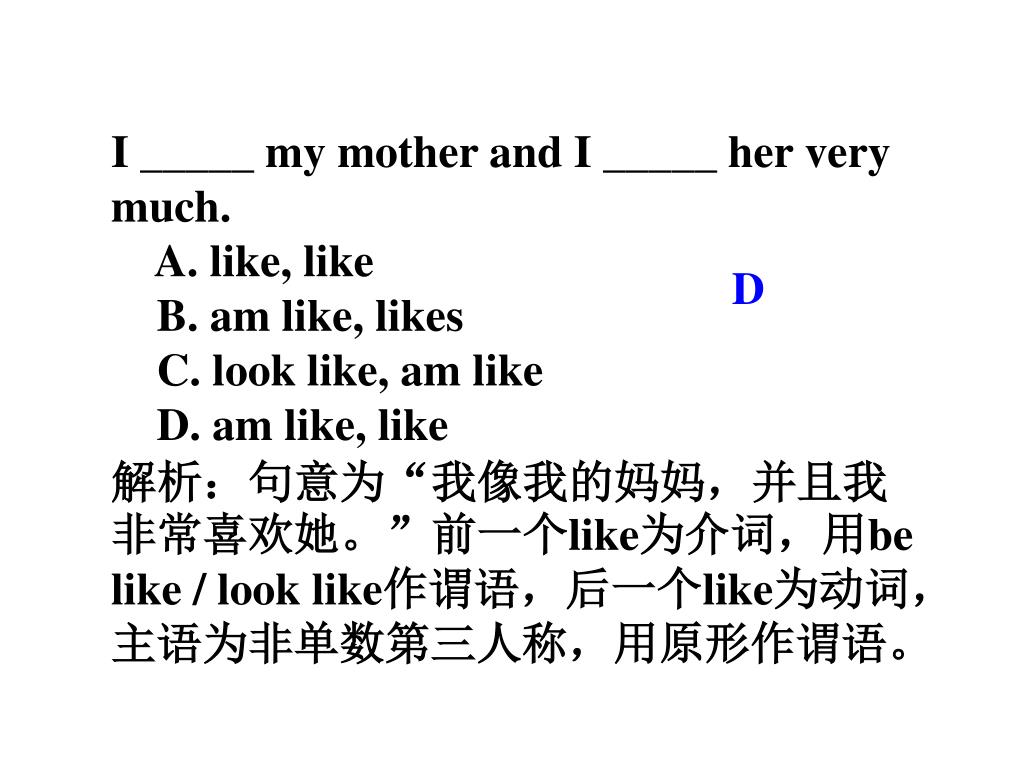 I _____ my mother and I _____ her very much.

A. like, like
B. am like, likes
C. look like, am like
D. am like, like

D

解析：句意为“我像我的妈妈，并且我非常喜欢她。”前一个like为介词，用be like / look like作谓语，后一个like为动词，主语为非单数第三人称，用原形作谓语。